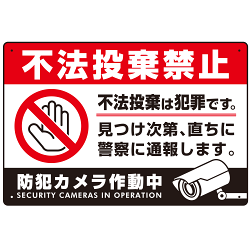 不法投棄禁止

不法投棄は犯罪です。

見つけ次第、直ちに警察に通報します。

防犯カメラ作動中
SECURITY CAMERAS IN OPERATION